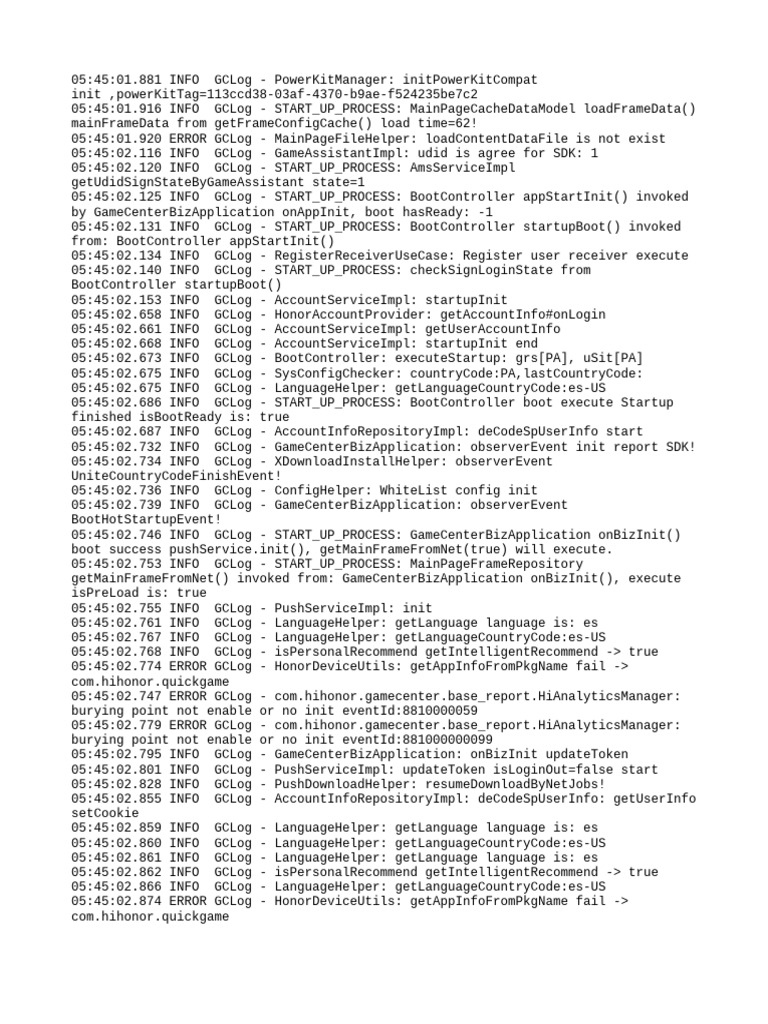 05:45:01.881 INFO  GCLog - PowerKitManager: initPowerKitCompat init ,powerKitTag=113ccd38-03af-4370-b9ae-f524235be7c2
05:45:01.916 INFO  GCLog - START_UP_PROCESS: MainPageCacheDataModel loadFrameData() mainFrameData from getFrameConfigCache() load time=62!
05:45:01.920 ERROR GCLog - MainPageFileHelper: loadContentDataFile is not exist
05:45:02.116 INFO  GCLog - GameAssistantImpl: udid is agree for SDK: 1
05:45:02.120 INFO  GCLog - START_UP_PROCESS: AmsServiceImpl getUdidSignStateByGameAssistant state=1
05:45:02.125 INFO  GCLog - START_UP_PROCESS: BootController appStartInit() invoked by GameCenterBizApplication onAppInit, boot hasReady: -1
05:45:02.131 INFO  GCLog - START_UP_PROCESS: BootController startupBoot() invoked from: BootController appStartInit()
05:45:02.134 INFO  GCLog - RegisterReceiverUseCase: Register user receiver execute
05:45:02.140 INFO  GCLog - START_UP_PROCESS: checkSignLoginState from BootController startupBoot()
05:45:02.153 INFO  GCLog - AccountServiceImpl: startupInit
05:45:02.658 INFO  GCLog - HonorAccountProvider: getAccountInfo#onLogin
05:45:02.661 INFO  GCLog - AccountServiceImpl: getUserAccountInfo
05:45:02.668 INFO  GCLog - AccountServiceImpl: startupInit end
05:45:02.673 INFO  GCLog - BootController: executeStartup: grs[PA], uSit[PA]
05:45:02.675 INFO  GCLog - SysConfigChecker: countryCode:PA,lastCountryCode:
05:45:02.675 INFO  GCLog - LanguageHelper: getLanguageCountryCode:es-US
05:45:02.686 INFO  GCLog - START_UP_PROCESS: BootController boot execute Startup finished isBootReady is: true
05:45:02.687 INFO  GCLog - AccountInfoRepositoryImpl: deCodeSpUserInfo start
05:45:02.732 INFO  GCLog - GameCenterBizApplication: observerEvent init report SDK!
05:45:02.734 INFO  GCLog - XDownloadInstallHelper: observerEvent UniteCountryCodeFinishEvent!
05:45:02.736 INFO  GCLog - ConfigHelper: WhiteList config init
05:45:02.739 INFO  GCLog - GameCenterBizApplication: observerEvent BootHotStartupEvent!
05:45:02.746 INFO  GCLog - START_UP_PROCESS: GameCenterBizApplication onBizInit() boot success pushService.init(), getMainFrameFromNet(true) will execute.
05:45:02.753 INFO  GCLog - START_UP_PROCESS: MainPageFrameRepository getMainFrameFromNet() invoked from: GameCenterBizApplication onBizInit(), execute isPreLoad is: true
05:45:02.755 INFO  GCLog - PushServiceImpl: init
05:45:02.761 INFO  GCLog - LanguageHelper: getLanguage language is: es
05:45:02.767 INFO  GCLog - LanguageHelper: getLanguageCountryCode:es-US
05:45:02.768 INFO  GCLog - isPersonalRecommend getIntelligentRecommend -> true
05:45:02.774 ERROR GCLog - HonorDeviceUtils: getAppInfoFromPkgName fail -> com.hihonor.quickgame
05:45:02.747 ERROR GCLog - com.hihonor.gamecenter.base_report.HiAnalyticsManager: burying point not enable or no init eventId:8810000059
05:45:02.779 ERROR GCLog - com.hihonor.gamecenter.base_report.HiAnalyticsManager: burying point not enable or no init eventId:881000000099
05:45:02.795 INFO  GCLog - GameCenterBizApplication: onBizInit updateToken
05:45:02.801 INFO  GCLog - PushServiceImpl: updateToken isLoginOut=false start
05:45:02.828 INFO  GCLog - PushDownloadHelper: resumeDownloadByNetJobs!
05:45:02.855 INFO  GCLog - AccountInfoRepositoryImpl: deCodeSpUserInfo: getUserInfo setCookie
05:45:02.859 INFO  GCLog - LanguageHelper: getLanguage language is: es
05:45:02.860 INFO  GCLog - LanguageHelper: getLanguageCountryCode:es-US
05:45:02.861 INFO  GCLog - LanguageHelper: getLanguage language is: es
05:45:02.862 INFO  GCLog - isPersonalRecommend getIntelligentRecommend -> true
05:45:02.866 INFO  GCLog - LanguageHelper: getLanguageCountryCode:es-US
05:45:02.874 ERROR GCLog - HonorDeviceUtils: getAppInfoFromPkgName fail -> com.hihonor.quickgame